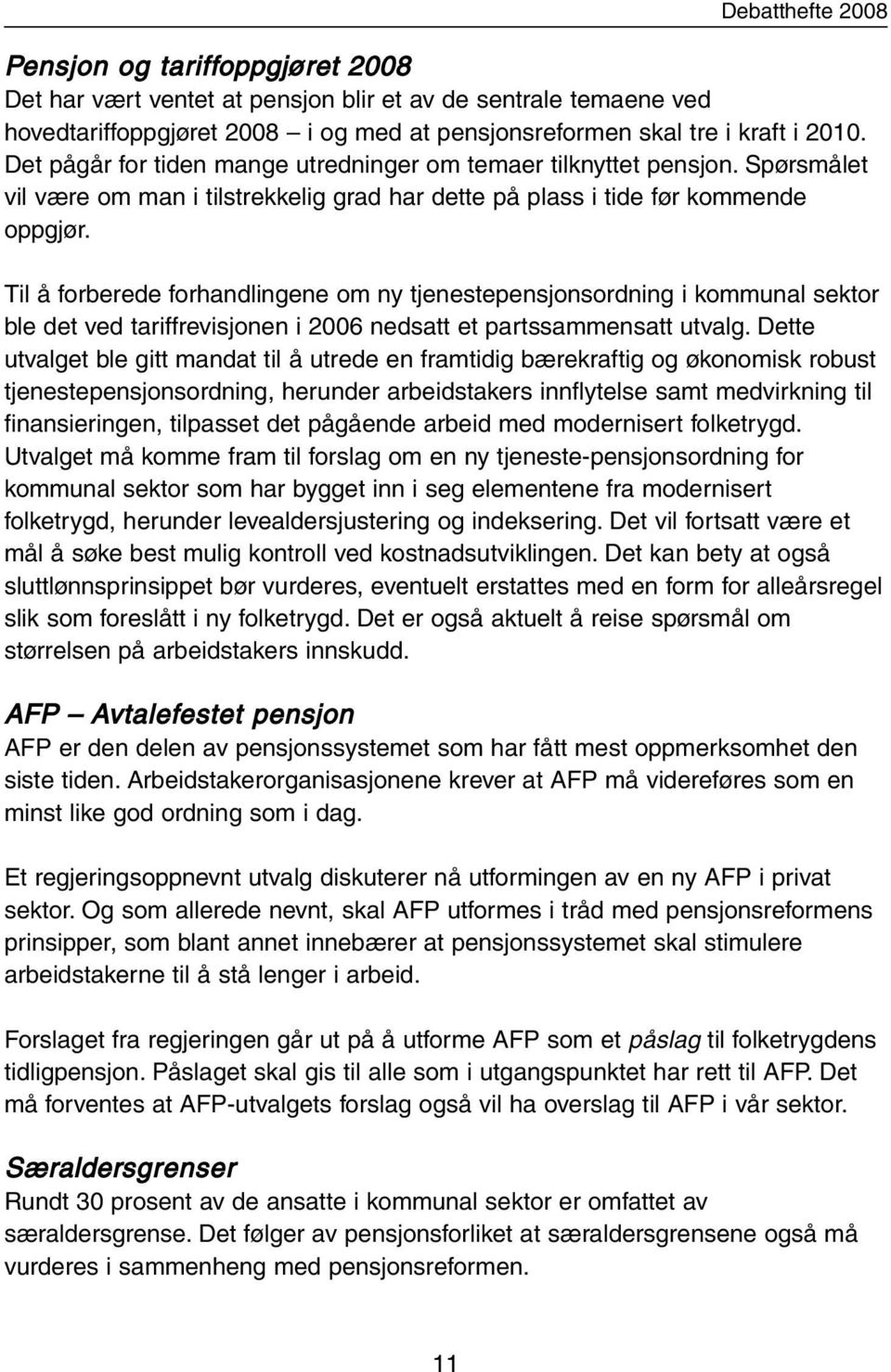 Debatthefte 2008

Pensjon og tariffoppgjøret 2008
Det har vært ventet at pensjon blir et av de sentrale temaene ved hovedtariffoppgjøret 2008 – i og med at pensjonsreformen skal tre i kraft i 2010. Det pågår for tiden mange utredninger om temaer tilknyttet pensjon. Spørsmålet vil være om man i tilstrekkelig grad har dette på plass i tide før kommende oppgjør.

Til å forberede forhandlingene om ny tjenestepensjonsordning i kommunal sektor ble det ved tariffrevisjonen i 2006 nedsatt et partssammensatt utvalg. Dette utvalget ble gitt mandat til å utrede en framtidig bærekraftig og økonomisk robust tjenestepensjonsordning, herunder arbeidstakers innflytelse samt medvirkning til finansieringen, tilpasset det pågående arbeid med modernisert folketrygd. Utvalget må komme fram til forslag om en ny tjeneste-pensjonsordning for kommunal sektor som har bygget inn i seg elementene fra modernisert folketrygd, herunder levealdersjustering og indeksering. Det vil fortsatt være et mål å søke best mulig kontroll ved kostnadsutviklingen. Det kan bety at også sluttlønnsprinsippet bør vurderes, eventuelt erstattes med en form for alleårsregel slik som foreslått i ny folketrygd. Det er også aktuelt å reise spørsmål om størrelsen på arbeidstakers innskudd.

AFP – Avtalefestet pensjon
AFP er den delen av pensjonssystemet som har fått mest oppmerksomhet den siste tiden. Arbeidstakerorganisasjonene krever at AFP må videreføres som en minst like god ordning som i dag.

Et regjeringsoppnevnt utvalg diskuterer nå utformingen av en ny AFP i privat sektor. Og som allerede nevnt, skal AFP utformes i tråd med pensjonsreformens prinsipper, som blant annet innebærer at pensjonssystemet skal stimulere arbeidstakerne til å stå lenger i arbeid.

Forslaget fra regjeringen går ut på å utforme AFP som et påslag til folketrygdens tidligpensjon. Påslaget skal gis til alle som i utgangspunktet har rett til AFP. Det må forventes at AFP-utvalgets forslag også vil ha overslag til AFP i vår sektor.

Særaldersgrenser
Rundt 30 prosent av de ansatte i kommunal sektor er omfattet av særaldersgrense. Det følger av pensjonsforliket at særaldersgrensene også må vurderes i sammenheng med pensjonsreformen.

11